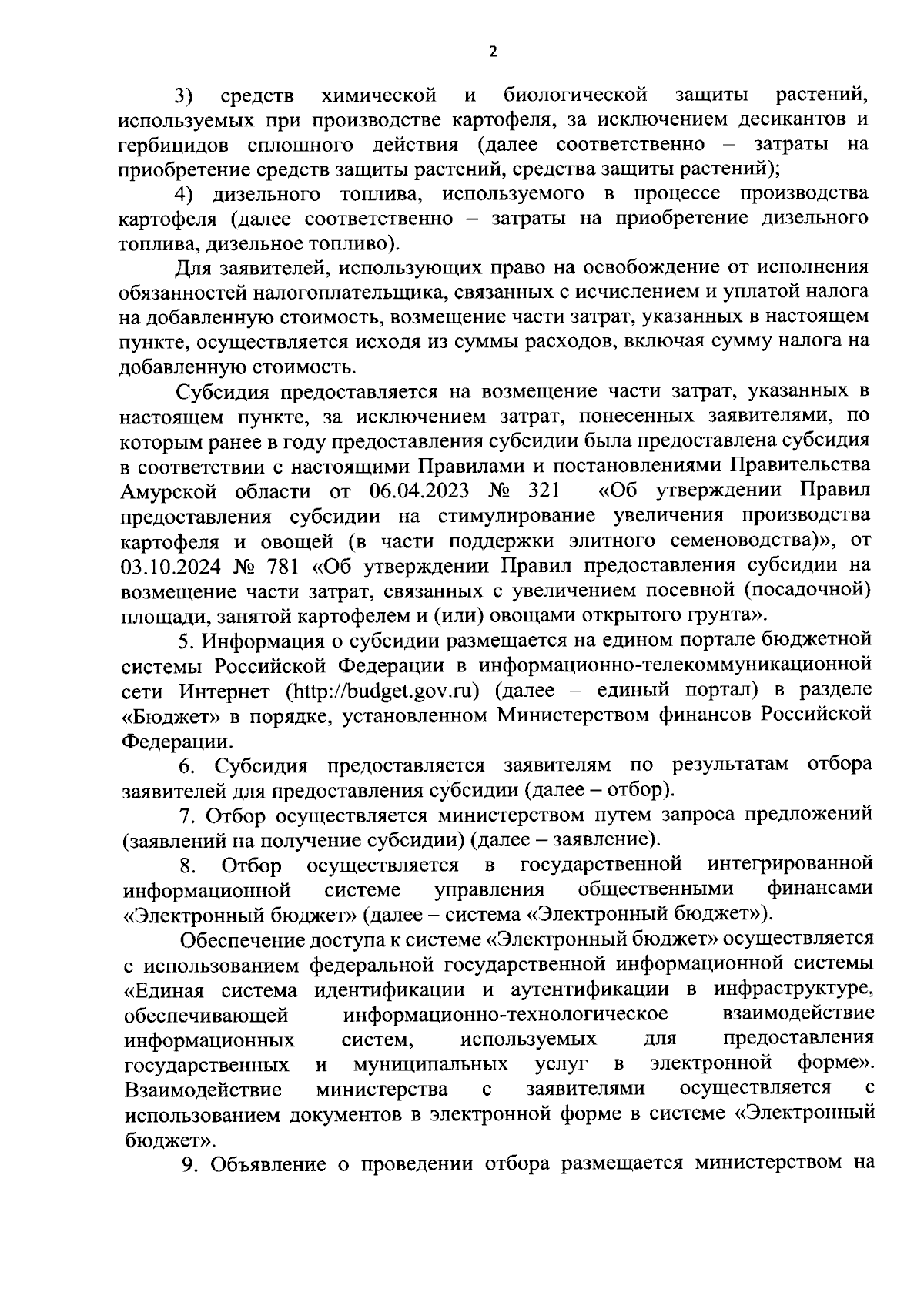 2

3) средств химической и биологической защиты растений, используемых при производстве картофеля, за исключением десикантов и гербицидов сплошного действия (далее соответственно – затраты на приобретение средств защиты растений, средства защиты растений);

4) дизельного топлива, используемого в процессе производства картофеля (далее соответственно – затраты на приобретение дизельного топлива, дизельное топливо).

Для заявителей, использующих право на освобождение от исполнения обязанностей налогоплательщика, связанных с исчислением и уплатой налога на добавленную стоимость, возмещение части затрат, указанных в настоящем пункте, осуществляется исходя из суммы расходов, включая сумму налога на добавленную стоимость.

Субсидия предоставляется на возмещение части затрат, указанных в настоящем пункте, за исключением затрат, понесенных заявителями, по которым ранее в году предоставления субсидии была предоставлена субсидия в соответствии с настоящими Правилами и постановлениями Правительства Амурской области от 06.04.2023 № 321 «Об утверждении Правил предоставления субсидии на стимулирование увеличения производства картофеля и овощей (в части поддержки элитного семеноводства)», от 03.10.2024 № 781 «Об утверждении Правил предоставления субсидии на возмещение части затрат, связанных с увеличением посевной (посадочной) площади, занятой картофелем и (или) овощами открытого грунта».

5. Информация о субсидии размещается на едином портале бюджетной системы Российской Федерации в информационно-телекоммуникационной сети Интернет (http://budget.gov.ru) (далее – единый портал) в разделе «Бюджет» в порядке, установленном Министерством финансов Российской Федерации.

6. Субсидия предоставляется заявителям по результатам отбора заявителей для предоставления субсидии (далее – отбор).

7. Отбор осуществляется министерством путем запроса предложений (заявлений на получение субсидии) (далее – заявление).

8. Отбор осуществляется в государственной интегрированной информационной системе управления общественными финансами «Электронный бюджет» (далее – система «Электронный бюджет»).

Обеспечение доступа к системе «Электронный бюджет» осуществляется с использованием федеральной государственной информационной системы «Единая система идентификации и аутентификации в инфраструктуре, обеспечивающей информационно-технологическое взаимодействие информационных систем, используемых для предоставления государственных и муниципальных услуг в электронной форме». Взаимодействие министерства с заявителями осуществляется с использованием документов в электронной форме в системе «Электронный бюджет».

9. Объявление о проведении отбора размещается министерством на